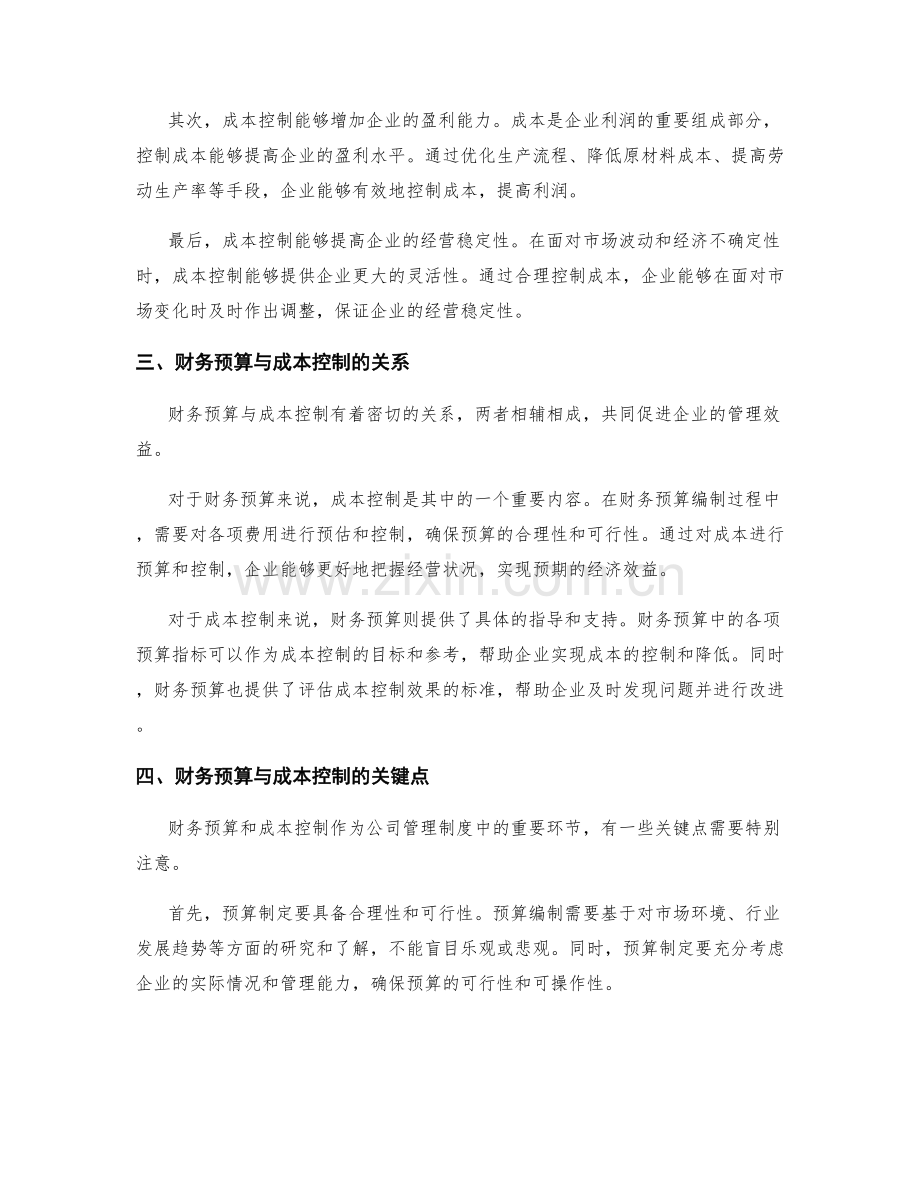 其次，成本控制能够增加企业的盈利能力。成本是企业利润的重要组成部分，控制成本能够提高企业的盈利水平。通过优化生产流程、降低原材料成本、提高劳动生产率等手段，企业能够有效地控制成本，提高利润。

最后，成本控制能够提高企业的经营稳定性。在面对市场波动和经济不确定性时，成本控制能够提供企业更大的灵活性。通过合理控制成本，企业能够在面对市场变化时及时作出调整，保证企业的经营稳定性。

三、财务预算与成本控制的关系

财务预算与成本控制有着密切的关系，两者相辅相成，共同促进企业的管理效益。

对于财务预算来说，成本控制是其中的一个重要内容。在财务预算编制过程中，需要对各项费用进行预估和控制，确保预算的合理性和可行性。通过对成本进行预算和控制，企业能够更好地把握经营状况，实现预期的经济效益。

对于成本控制来说，财务预算则提供了具体的指导和支持。财务预算中的各项预算指标可以作为成本控制的目标和参考，帮助企业实现成本的控制和降低。同时，财务预算也提供了评估成本控制效果的标准，帮助企业及时发现问题并进行改进。

四、财务预算与成本控制的关键点

财务预算和成本控制作为公司管理制度中的重要环节，有一些关键点需要特别注意。

首先，预算制定要具备合理性和可行性。预算编制需要基于对市场环境、行业发展趋势等方面的研究和了解，不能盲目乐观或悲观。同时，预算制定要充分考虑企业的实际情况和管理能力，确保预算的可行性和可操作性。

www.zixin.com.cn